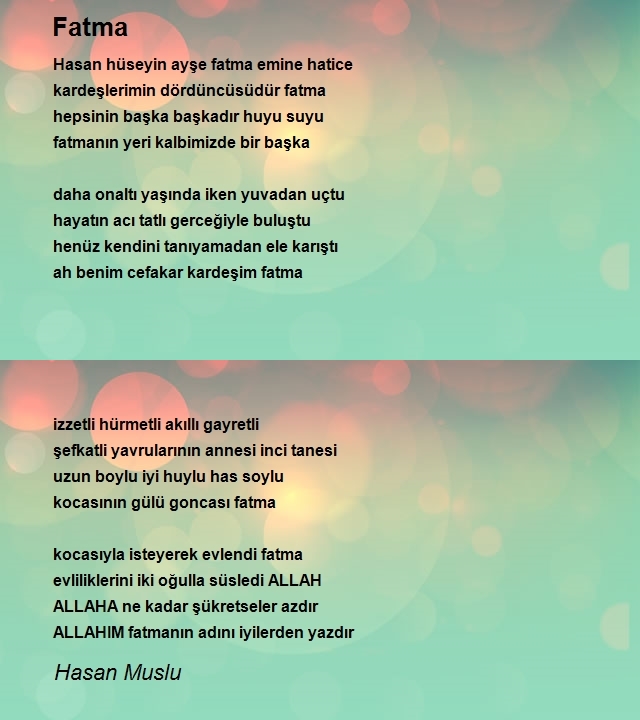 Fatma

Hasan hüseyin ayşe fatma emine hatice
kardeşlerimin dördüncüsüdür fatma
hepsinin başka başkadır huyu suyu
fatmanın yeri kalbimizde bir başka

daha onaltı yaşında iken yuvadan uçtu
hayatın acı tatlı gerceğiyle buluştu
henüz kendini tanıyamadan ele karıştı
ah benim cefakar kardeşim fatma

izzetli hürmetli akıllı gayretli
şefkatli yavrularının annesi inci tanesi
uzun boylu iyi huylu has soylu
kocasının gülü goncası fatma

kocasıyla isteyerek evlendi fatma
evliliklerini iki oğulla süsledi ALLAH
ALLAHA ne kadar şükretseler azdır
ALLAHIM fatmanın adını iyilerden yazdır

Hasan Muslu